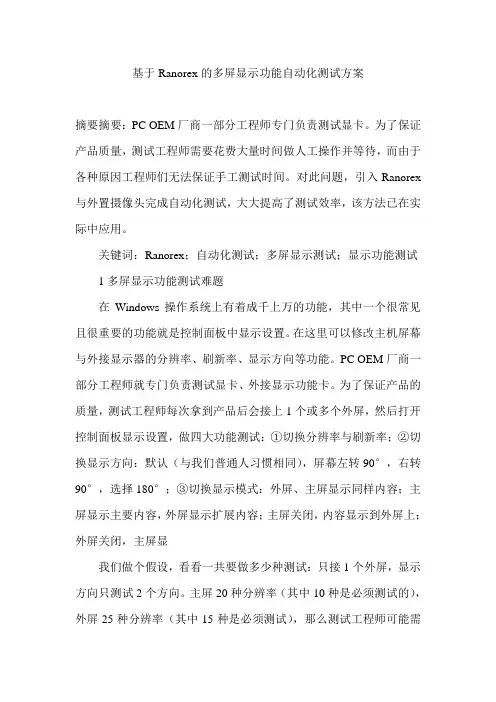 基于 Ranorex 的多屏显示功能自动化测试方案

摘要摘要：PC OEM 厂商一部分工程师专门负责测试显卡。为了保证产品质量，测试工程师需要花费大量时间做人工操作并等待，而由于各种原因工程师们无法保证手工测试时间。对此问题，引入 Ranorex 与外置摄像头完成自动化测试，大大提高了测试效率，该方法已在实际中应用。

关键词：Ranorex；自动化测试；多屏显示测试；显示功能测试

1 多屏显示功能测试难题

在 Windows 操作系统上有着成千上万的功能，其中一个很常见且很重要的功能就是控制面板中显示设置。在这里可以修改主机屏幕与外接显示器的分辨率、刷新率、显示方向等功能。PC OEM 厂商一部分工程师就专门负责测试显卡、外接显示功能卡。为了保证产品的质量，测试工程师每次拿到产品后会接上 1 个或多个外屏，然后打开控制面板显示设置，做四大功能测试：①切换分辨率与刷新率；②切换显示方向：默认（与我们普通人习惯相同），屏幕左转 90°，右转 90°，选择 180°；③切换显示模式：外屏、主屏显示同样内容；主屏显示主要内容，外屏显示扩展内容；主屏关闭，内容显示到外屏上；外屏关闭，主屏显

我们做个假设，看看一共要做多少种测试：只接 1 个外屏，显示方向只测试 2 个方向。主屏 20 种分辨率（其中 10 种是必须测试的），外屏 25 种分辨率（其中 15 种是必须测试），那么测试工程师可能需